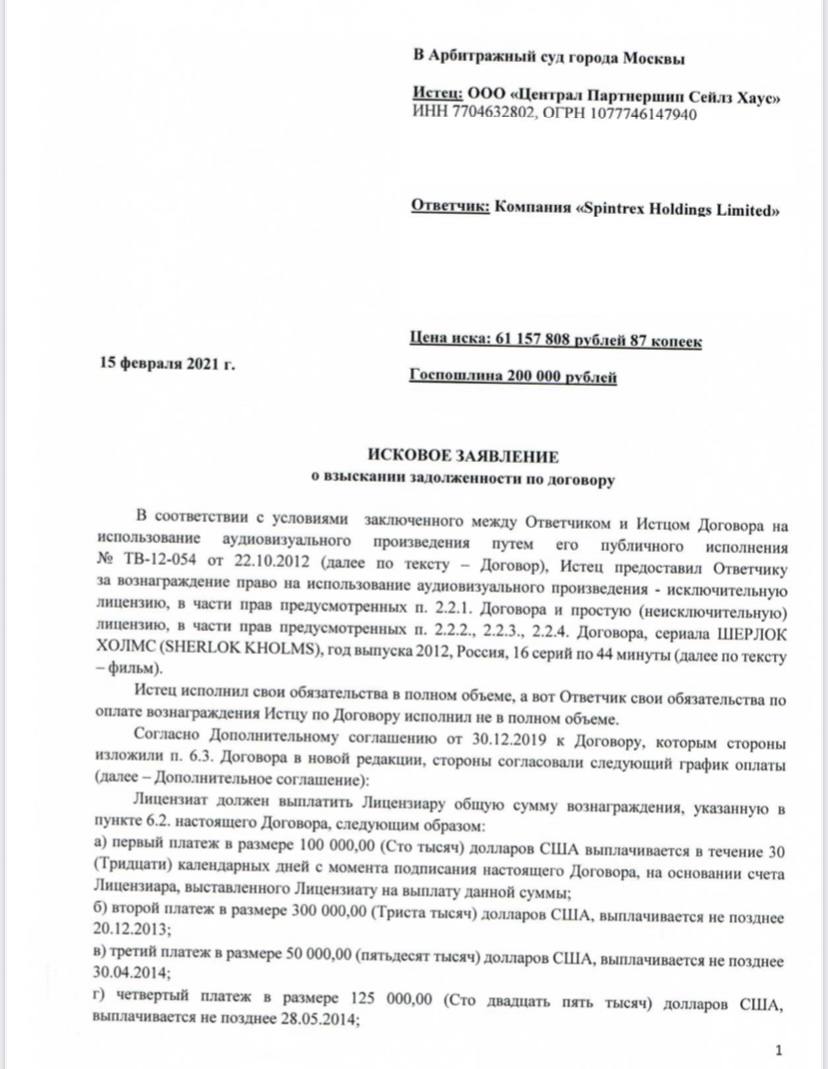 В Арбитражный суд города Москвы

Истец: ООО «Централ Партнершип Сейлз Хаус»
ИНН 7704632802, ОГРН 1077746147940

Ответчик: Компания «Spintrex Holdings Limited»

Цена иска: 61 157 808 рублей 87 копеек

15 февраля 2021 г.

Госпошлина 200 000 рублей

ИСКОВОЕ ЗАЯВЛЕНИЕ
о взыскании задолженности по договору

В соответствии с условиями заключенного между Ответчиком и Истцом Договора на использование аудиовизуального произведения путем его публичного исполнения № ТВ-12-054 от 22.10.2012 (далее по тексту – Договор), Истец предоставил Ответчику за вознаграждение право на использование аудиовизуального произведения - исключительную лицензию, в части прав предусмотренных п. 2.2.1. Договора и простую (неисключительную) лицензию, в части прав предусмотренных п. 2.2.2., 2.2.3., 2.2.4. Договора, сериала ШЕРЛОК ХОЛМС (SHERLOK KHOLMS), год выпуска 2012, Россия, 16 серий по 44 минуты (далее по тексту – фильм).

Истец исполнил свои обязательства в полном объеме, а вот Ответчик свои обязательства по оплате вознаграждения Истцу по Договору исполнил не в полном объеме.

Согласно Дополнительному соглашению от 30.12.2019 к Договору, которым стороны изложили п. 6.3. Договора в новой редакции, стороны согласовали следующий график оплаты (далее – Дополнительное соглашение):

Лицензиат должен выплатить Лицензиару общую сумму вознаграждения, указанную в пункте 6.2. настоящего Договора, следующим образом:
а) первый платеж в размере 100 000,00 (Сто тысяч) долларов США выплачивается в течение 30 (Тридцати) календарных дней с момента подписания настоящего Договора, на основании счета Лицензиара, выставленного Лицензиату на выплату данной суммы;
б) второй платеж в размере 300 000,00 (Триста тысяч) долларов США, выплачивается не позднее 20.12.2013;
в) третий платеж в размере 50 000,00 (пятьдесят тысяч) долларов США, выплачивается не позднее 30.04.2014;
г) четвертый платеж в размере 125 000,00 (Сто двадцать пять тысяч) долларов США, выплачивается не позднее 28.05.2014;

1